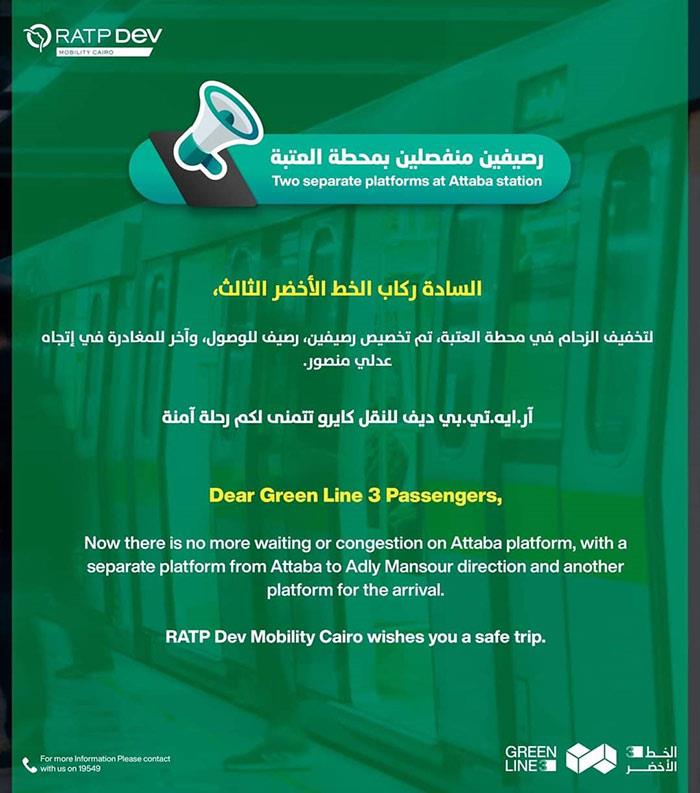 RATP Dev
MOBILITY CAIRO

رصيفين منفصلين بمحطة العتبة
Two separate platforms at Attaba station

السادة ركاب الخط الأخضر الثالث،

لتخفيف الزحام في محطة العتبة، تم تخصيص رصيفين، رصيف للوصول، وآخر للمغادرة في إتجاه عدلي منصور.

آر.ايه.تي.بي ديف للنقل كايرو تتمنى لكم رحلة آمنة

Dear Green Line 3 Passengers,

Now there is no more waiting or congestion on Attaba platform, with a separate platform from Attaba to Adly Mansour direction and another platform for the arrival.

RATP Dev Mobility Cairo wishes you a safe trip.

For more Information Please contact with us on 19549

GREEN LINE 3

الخط 3 الأخضر